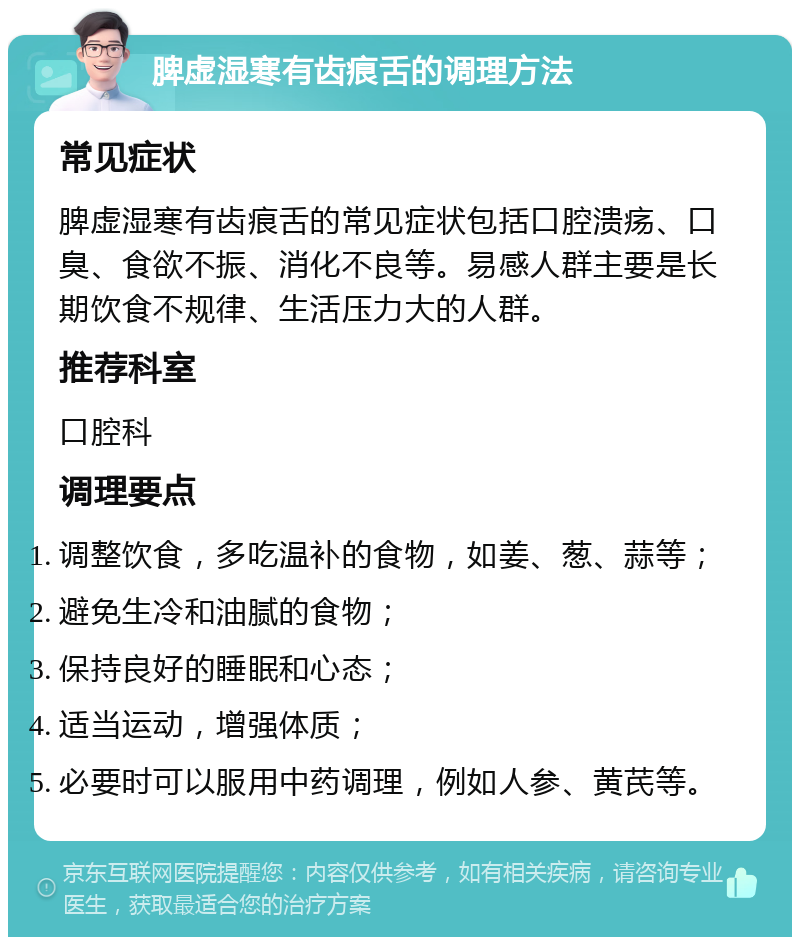 脾虚湿寒有齿痕舌的调理方法

常见症状

脾虚湿寒有齿痕舌的常见症状包括口腔溃疡、口臭、食欲不振、消化不良等。易感人群主要是长期饮食不规律、生活压力大的人群。

推荐科室

口腔科

调理要点

1. 调整饮食，多吃温补的食物，如姜、葱、蒜等；
2. 避免生冷和油腻的食物；
3. 保持良好的睡眠和心态；
4. 适当运动，增强体质；
5. 必要时可以服用中药调理，例如人参、黄芪等。

京东互联网医院提醒您：内容仅供参考，如有相关疾病，请咨询专业医生，获取最适合您的治疗方案